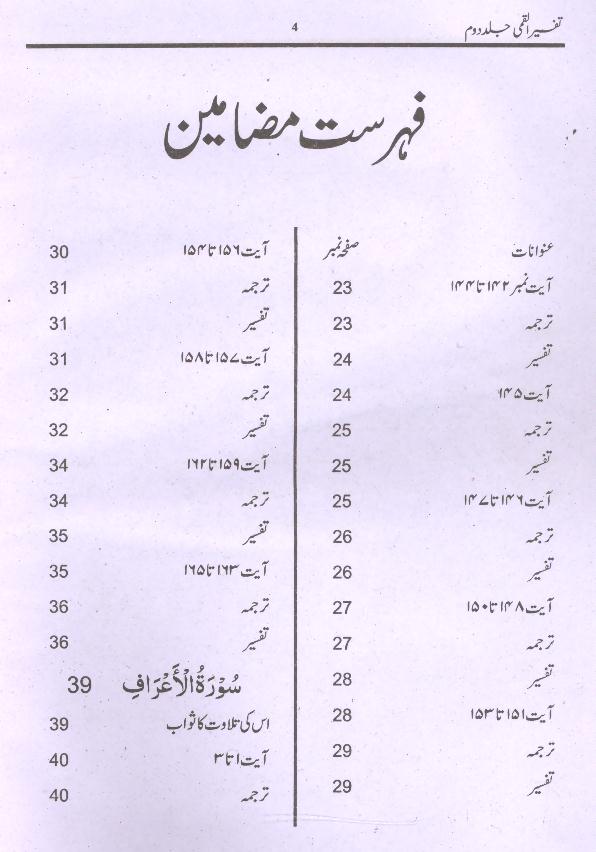 تفسیر القمی جلد دوم
4

فہرست مضامین

| عنوانات | صفحہ نمبر |
|---|---|
| آیت نمبر ۱۴۲ تا ۱۴۴ | 23 |
| ترجمہ | 23 |
| تفسیر | 24 |
| آیت ۱۴۵ | 24 |
| ترجمہ | 25 |
| تفسیر | 25 |
| آیت ۱۴۶ تا ۱۴۷ | 25 |
| ترجمہ | 26 |
| تفسیر | 26 |
| آیت ۱۴۸ تا ۱۵۰ | 27 |
| ترجمہ | 27 |
| تفسیر | 28 |
| آیت ۱۵۱ تا ۱۵۳ | 28 |
| ترجمہ | 29 |
| تفسیر | 29 |

| | |
|---|---|
| آیت ۱۵۴ تا ۱۵۶ | 30 |
| ترجمہ | 31 |
| تفسیر | 31 |
| آیت ۱۵۷ تا ۱۵۸ | 31 |
| ترجمہ | 32 |
| تفسیر | 32 |
| آیت ۱۵۹ تا ۱۶۲ | 34 |
| ترجمہ | 34 |
| تفسیر | 35 |
| آیت ۱۶۳ تا ۱۶۵ | 35 |
| ترجمہ | 36 |
| تفسیر | 36 |
| سُوْرَةُ الْأَعْرَافِ | 39 |
| اس کی تلاوت کا ثواب | 39 |
| آیت ۱ تا ۳ | 40 |
| ترجمہ | 40 |